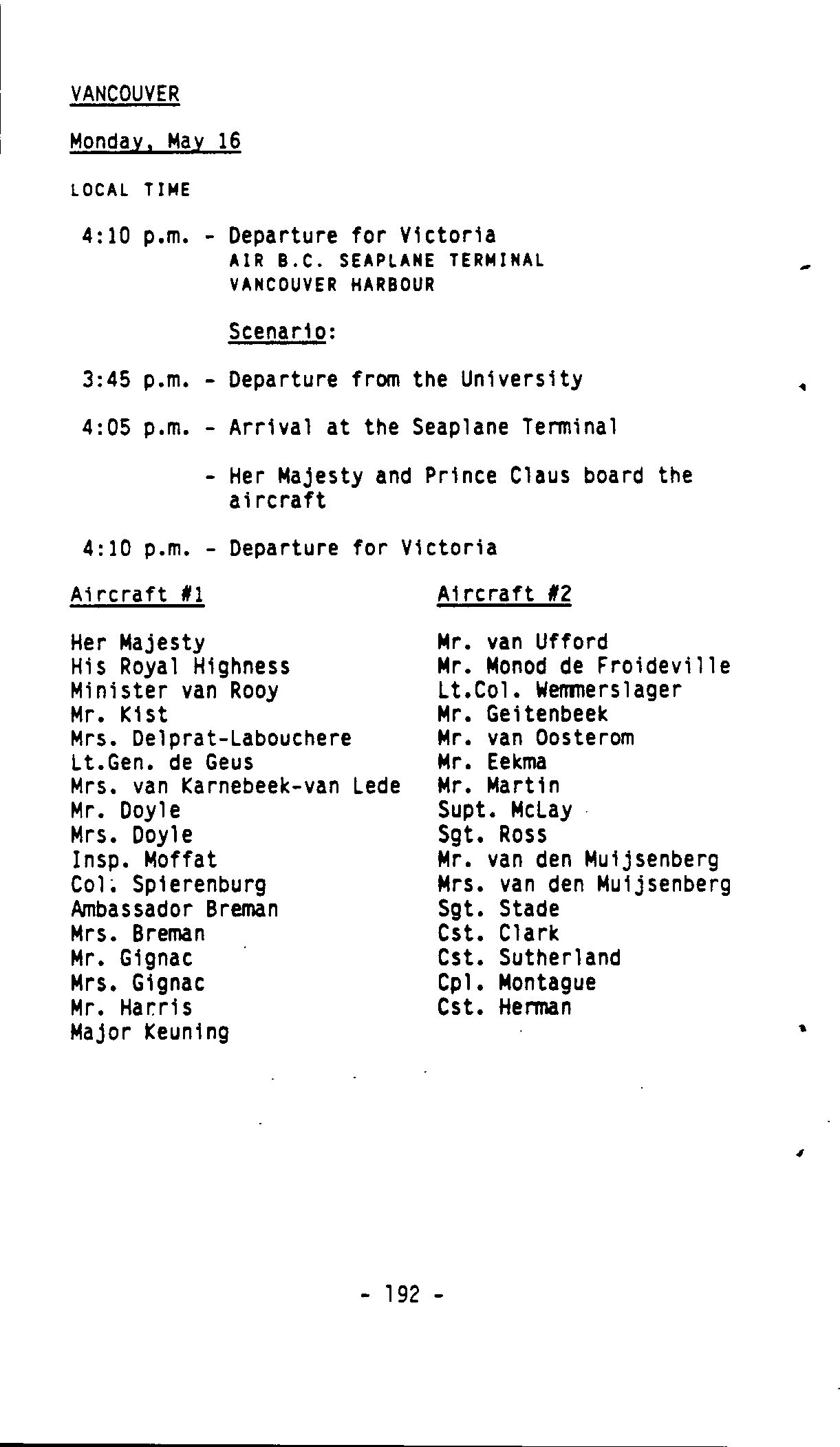 VANCOUVER

Monday, May 16

LOCAL TIME

4:10 p.m. - Departure for Victoria
AIR B.C. SEAPLANE TERMINAL
VANCOUVER HARBOUR

Scenario:

3:45 p.m. - Departure from the University

4:05 p.m. - Arrival at the Seaplane Terminal

- Her Majesty and Prince Claus board the aircraft

4:10 p.m. - Departure for Victoria

Aircraft #1

Her Majesty
His Royal Highness
Minister van Rooy
Mr. Kist
Mrs. Delprat-Labouchere
Lt.Gen. de Geus
Mrs. van Karnebeek-van Lede
Mr. Doyle
Mrs. Doyle
Insp. Moffat
Col. Spierenburg
Ambassador Breman
Mrs. Breman
Mr. Gignac
Mrs. Gignac
Mr. Harris
Major Keuning

Aircraft #2

Mr. van Ufford
Mr. Monod de Froideville
Lt.Col. Wemmerslager
Mr. Geitenbeek
Mr. van Oosterom
Mr. Eekma
Mr. Martin
Supt. McLay
Sgt. Ross
Mr. van den Muijsenberg
Mrs. van den Muijsenberg
Sgt. Stade
Cst. Clark
Cst. Sutherland
Cpl. Montague
Cst. Herman

- 192 -